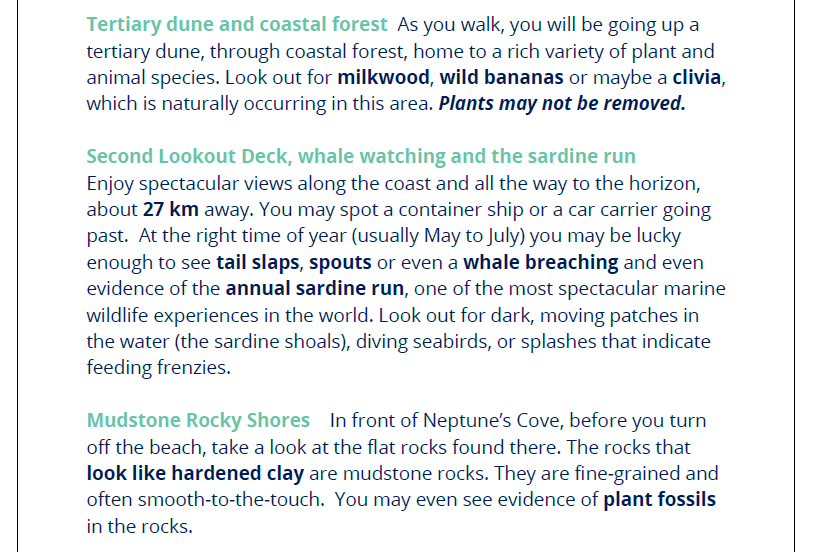 Tertiary dune and coastal forest As you walk, you will be going up a tertiary dune, through coastal forest, home to a rich variety of plant and animal species. Look out for milkwood, wild bananas or maybe a clivia, which is naturally occurring in this area. Plants may not be removed.

Second Lookout Deck, whale watching and the sardine run
Enjoy spectacular views along the coast and all the way to the horizon, about 27 km away. You may spot a container ship or a car carrier going past. At the right time of year (usually May to July) you may be lucky enough to see tail slaps, spouts or even a whale breaching and even evidence of the annual sardine run, one of the most spectacular marine wildlife experiences in the world. Look out for dark, moving patches in the water (the sardine shoals), diving seabirds, or splashes that indicate feeding frenzies.

Mudstone Rocky Shores In front of Neptune's Cove, before you turn off the beach, take a look at the flat rocks found there. The rocks that look like hardened clay are mudstone rocks. They are fine-grained and often smooth-to-the-touch. You may even see evidence of plant fossils in the rocks.